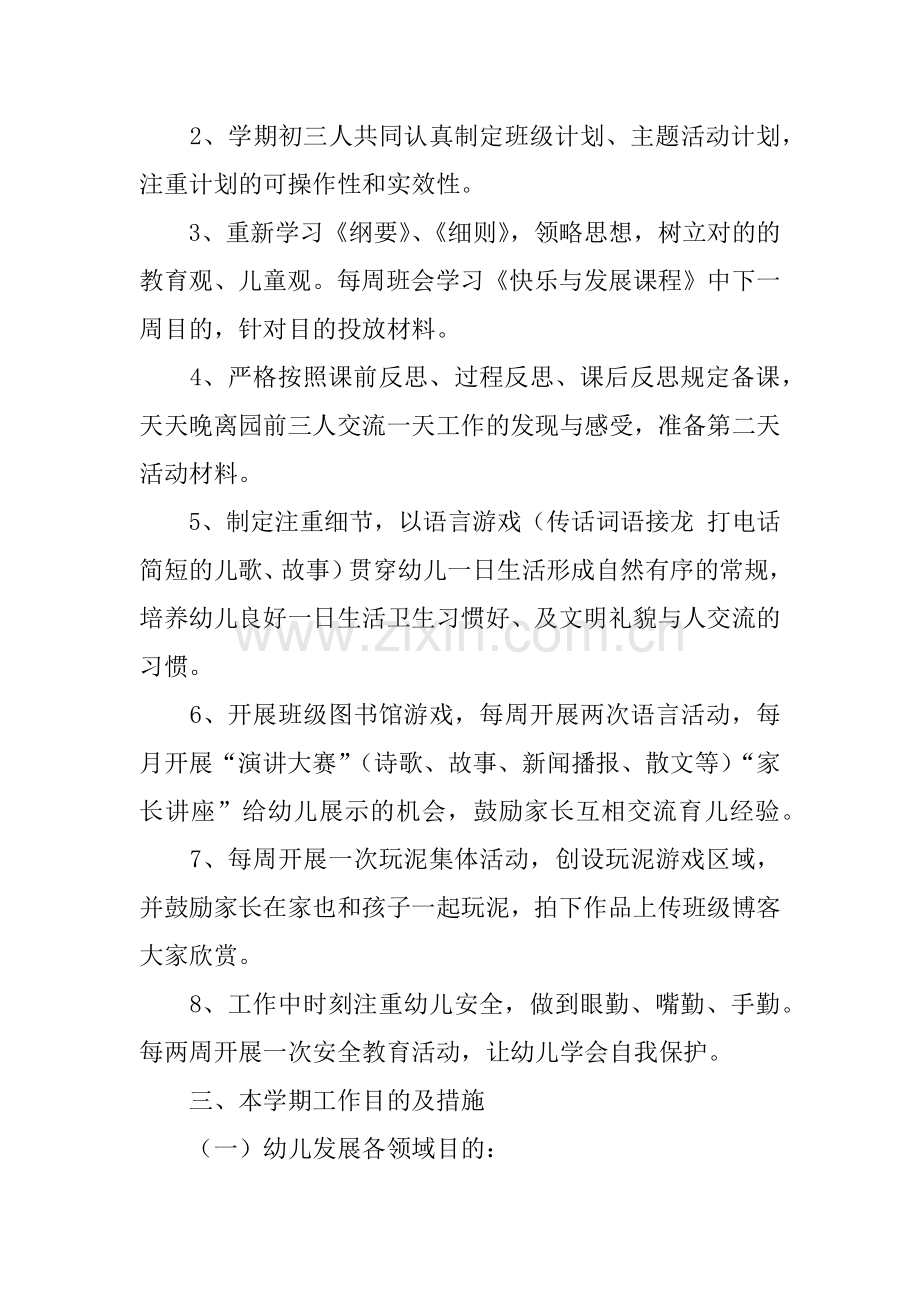 2、学期初三人共同认真制定班级计划、主题活动计划，注重计划的可操作性和实效性。

3、重新学习《纲要》、《细则》，领略思想，树立对的的教育观、儿童观。每周班会学习《快乐与发展课程》中下一周目的，针对目的投放材料。

4、严格按照课前反思、过程反思、课后反思规定备课，天天晚离园前三人交流一天工作的发现与感受，准备第二天活动材料。

5、制定注重细节，以语言游戏（传话词语接龙 打电话 简短的儿歌、故事）贯穿幼儿一日生活形成自然有序的常规，培养幼儿良好一日生活卫生习惯好、及文明礼貌与人交流的习惯。

6、开展班级图书馆游戏，每周开展两次语言活动，每月开展“演讲大赛”（诗歌、故事、新闻播报、散文等）“家长讲座”给幼儿展示的机会，鼓励家长互相交流育儿经验。

7、每周开展一次玩泥集体活动，创设玩泥游戏区域，并鼓励家长在家也和孩子一起玩泥，拍下作品上传班级博客大家欣赏。

8、工作中时刻注重幼儿安全，做到眼勤、嘴勤、手勤。每两周开展一次安全教育活动，让幼儿学会自我保护。

三、本学期工作目的及措施

（一）幼儿发展各领域目的：

www.zixin.com.cn